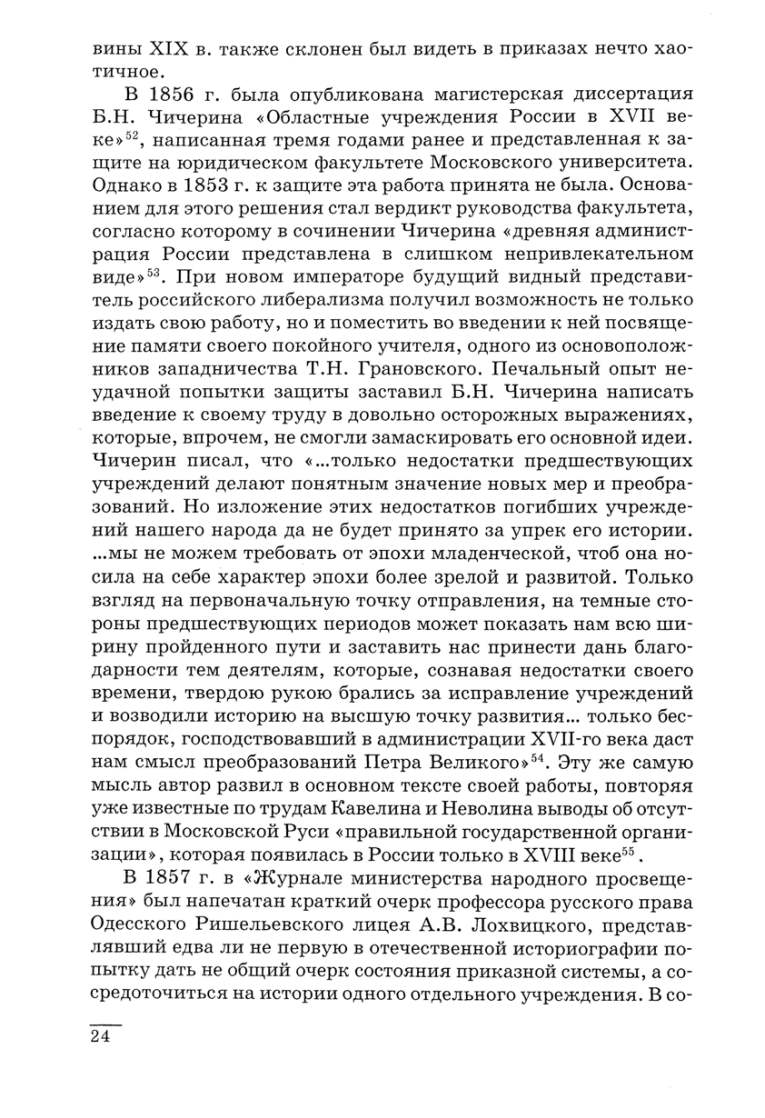 вины XIX в. также склонен был видеть в приказах нечто хаотичное.

В 1856 г. была опубликована магистерская диссертация Б.Н. Чичерина «Областные учреждения России в XVII веке»$^{52}$, написанная тремя годами ранее и представленная к защите на юридическом факультете Московского университета. Однако в 1853 г. к защите эта работа принята не была. Основанием для этого решения стал вердикт руководства факультета, согласно которому в сочинении Чичерина «древняя администрация России представлена в слишком непривлекательном виде»$^{53}$. При новом императоре будущий видный представитель российского либерализма получил возможность не только издать свою работу, но и поместить во введении к ней посвящение памяти своего покойного учителя, одного из основоположников западничества Т.Н. Грановского. Печальный опыт неудачной попытки защиты заставил Б.Н. Чичерина написать введение к своему труду в довольно осторожных выражениях, которые, впрочем, не смогли замаскировать его основной идеи. Чичерин писал, что «...только недостатки предшествующих учреждений делают понятным значение новых мер и преобразований. Но изложение этих недостатков погибших учреждений нашего народа да не будет принято за упрек его истории. ...мы не можем требовать от эпохи младенческой, чтоб она носила на себе характер эпохи более зрелой и развитой. Только взгляд на первоначальную точку отправления, на темные стороны предшествующих периодов может показать нам всю ширину пройденного пути и заставить нас принести дань благодарности тем деятелям, которые, сознавая недостатки своего времени, твердою рукою брались за исправление учреждений и возводили историю на высшую точку развития... только беспорядок, господствовавший в администрации XVII-го века даст нам смысл преобразований Петра Великого»$^{54}$. Эту же самую мысль автор развил в основном тексте своей работы, повторяя уже известные по трудам Кавелина и Неволина выводы об отсутствии в Московской Руси «правильной государственной организации», которая появилась в России только в XVIII веке$^{55}$.

В 1857 г. в «Журнале министерства народного просвещения» был напечатан краткий очерк профессора русского права Одесского Ришельевского лицея А.В. Лохвицкого, представлявший едва ли не первую в отечественной историографии попытку дать не общий очерк состояния приказной системы, а сосредоточиться на истории одного отдельного учреждения. В со-

24